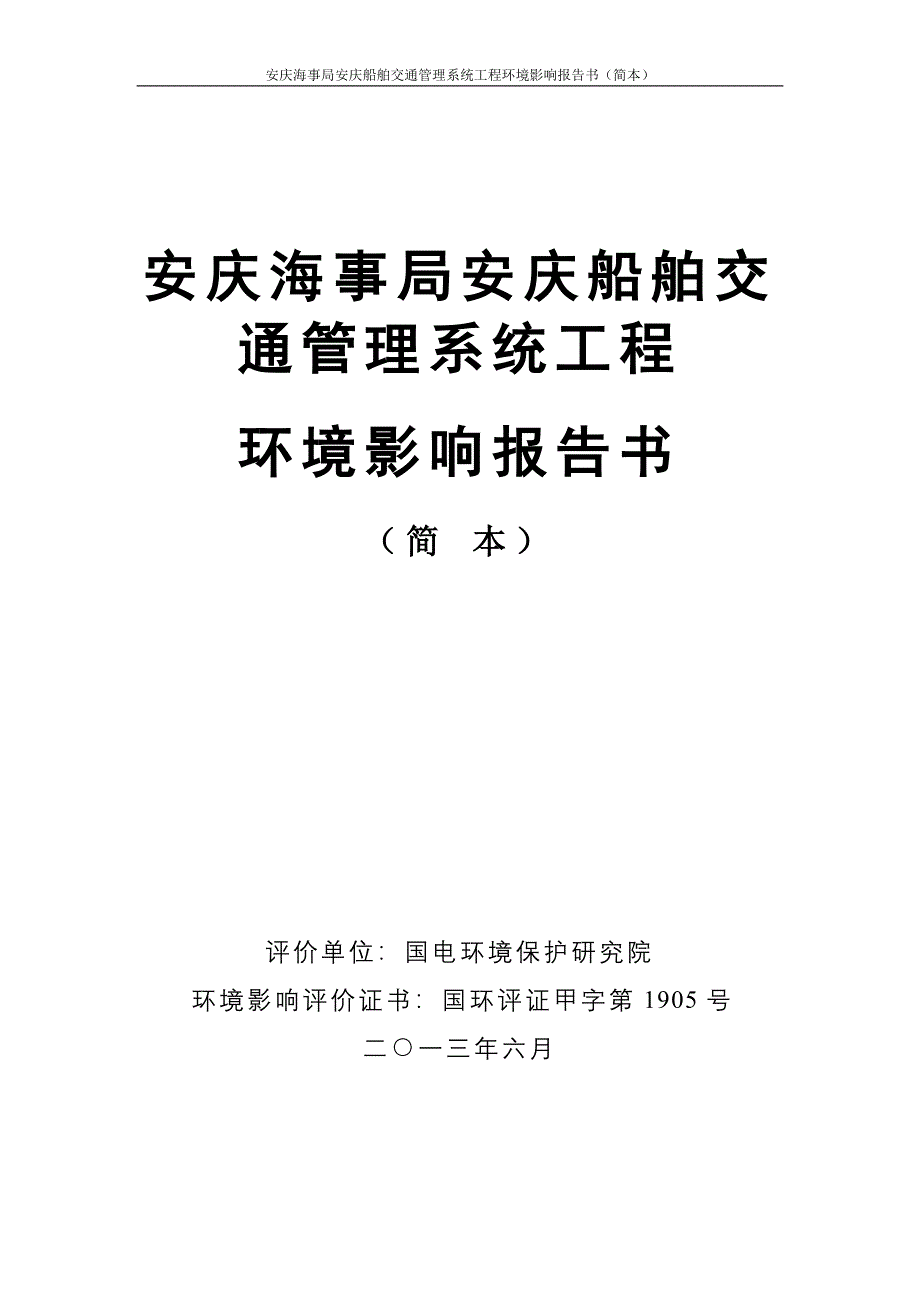 安庆海事局安庆船舶交通管理系统工程环境影响报告书（简本）

安庆海事局安庆船舶交通管理系统工程

环境影响报告书

（简　本）

评价单位：国电环境保护研究院

环境影响评价证书：国环评证甲字第 1905 号

二〇一三年六月